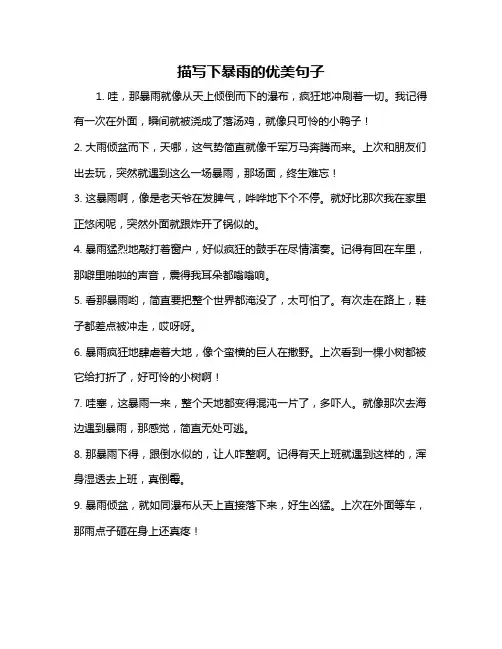 描写下暴雨的优美句子

1. 哇，那暴雨就像从天上倾倒而下的瀑布，疯狂地冲刷着一切。我记得有一次在外面，瞬间就被浇成了落汤鸡，就像只可怜的小鸭子！

2. 大雨倾盆而下，天哪，这气势简直就像千军万马奔腾而来。上次和朋友们出去玩，突然就遇到这么一场暴雨，那场面，终生难忘！

3. 这暴雨啊，像是老天爷在发脾气，哗哗地下个不停。就好比那次我在家里正悠闲呢，突然外面就跟炸开了锅似的。

4. 暴雨猛烈地敲打着窗户，好似疯狂的鼓手在尽情演奏。记得有回在车里，那噼里啪啦的声音，震得我耳朵都嗡嗡响。

5. 看那暴雨哟，简直要把整个世界都淹没了，太可怕了。有次走在路上，鞋子都差点被冲走，哎呀呀。

6. 暴雨疯狂地肆虐着大地，像个蛮横的巨人在撒野。上次看到一棵小树都被它给打折了，好可怜的小树啊！

7. 哇塞，这暴雨一来，整个天地都变得混沌一片了，多吓人。就像那次去海边遇到暴雨，那感觉，简直无处可逃。

8. 那暴雨下得，跟倒水似的，让人咋整啊。记得有天上班就遇到这样的，浑身湿透去上班，真倒霉。

9. 暴雨倾盆，就如同瀑布从天上直接落下来，好生凶猛。上次在外面等车，那雨点子砸在身上还真疼！